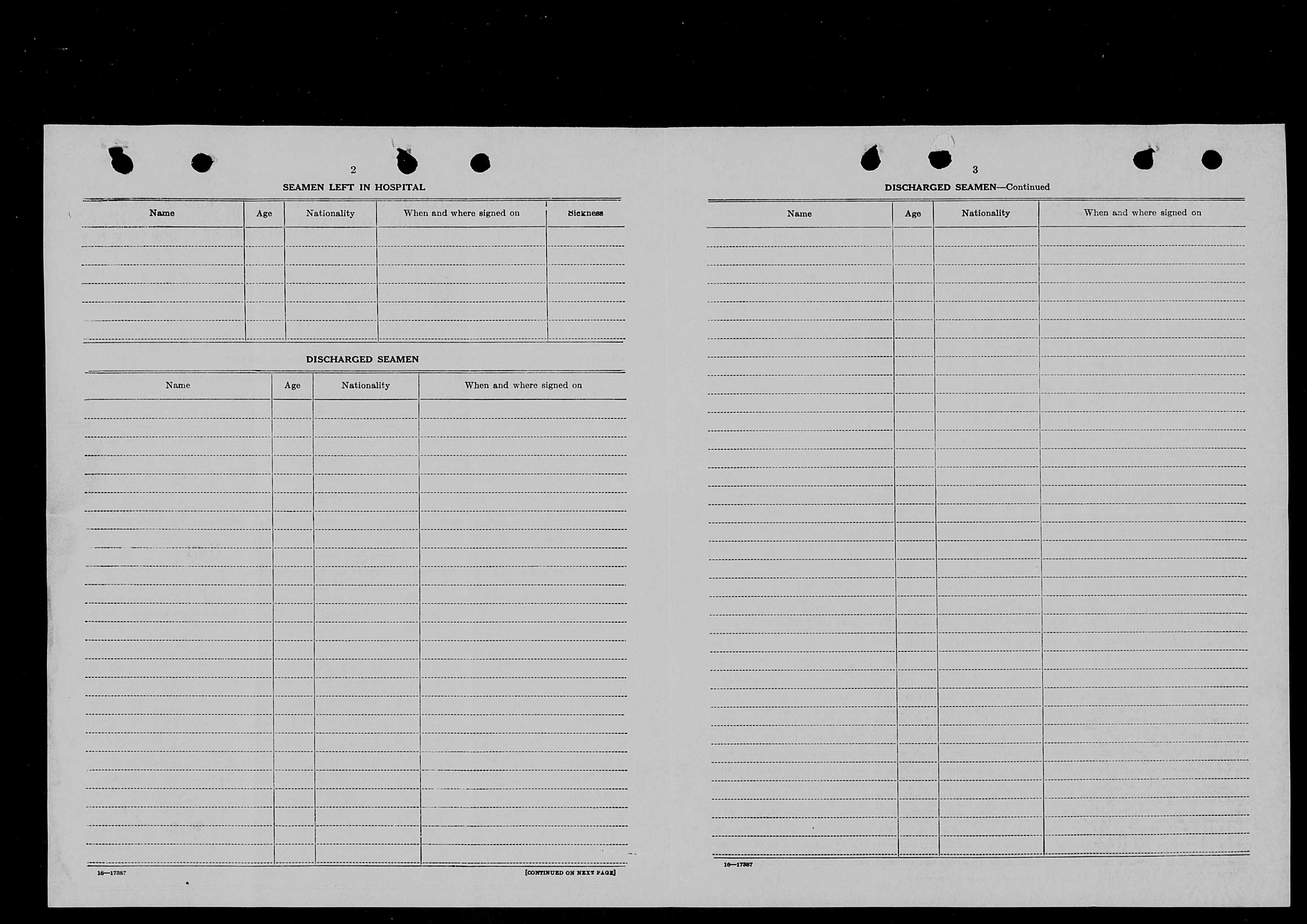 2

SEAMEN LEFT IN HOSPITAL

| Name | Age | Nationality | When and where signed on | Sickness |
|---|---|---|---|---|
| | | | | |

DISCHARGED SEAMEN

| Name | Age | Nationality | When and where signed on |
|---|---|---|---|
| | | | |

16—17387

[CONTINUED ON NEXT PAGE]

3

DISCHARGED SEAMEN—Continued

| Name | Age | Nationality | When and where signed on |
|---|---|---|---|
| | | | |

16—17387